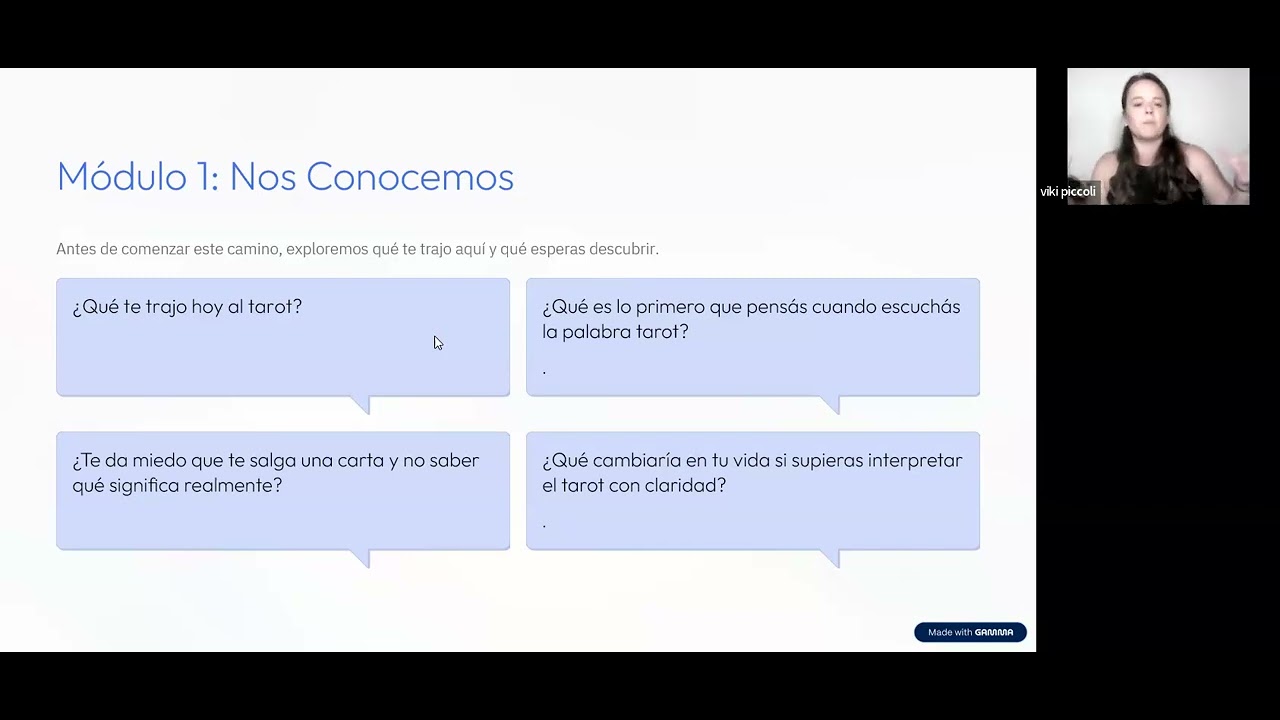 Módulo 1: Nos Conocemos

Antes de comenzar este camino, exploremos qué te trajo aquí y qué esperas descubrir.

¿Qué te trajo hoy al tarot?

¿Qué es lo primero que pensás cuando escuchás la palabra tarot?

.

¿Te da miedo que te salga una carta y no saber qué significa realmente?

¿Qué cambiaría en tu vida si supieras interpretar el tarot con claridad?

.

Made with GAMMA

viki piccoli